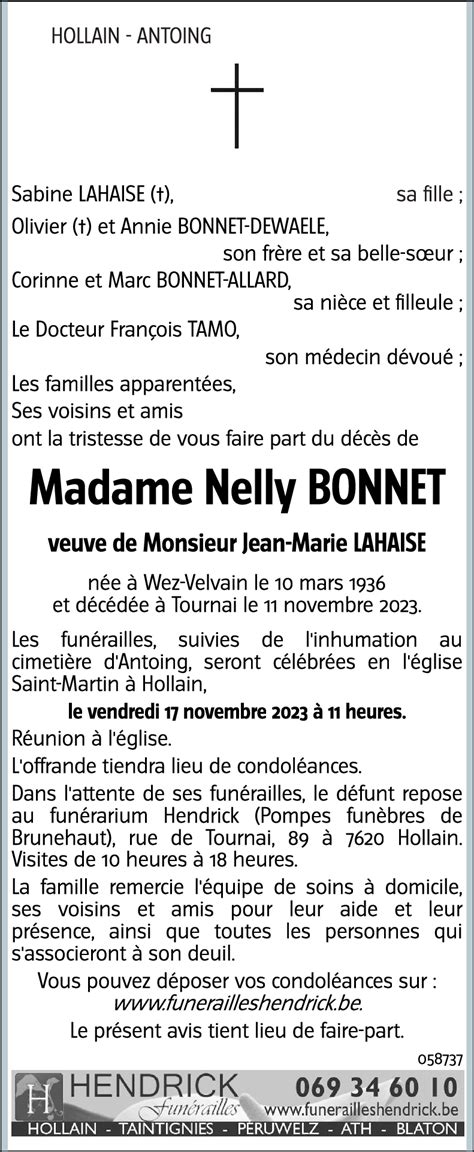 HOLLAIN - ANTOING

Sabine LAHAISE (†), sa fille ;
Olivier (†) et Annie BONNET-DEWAELE, son frère et sa belle-sœur ;
Corinne et Marc BONNET-ALLARD, sa nièce et filleule ;
Le Docteur François TAMO, son médecin dévoué ;
Les familles apparentées,
Ses voisins et amis
ont la tristesse de vous faire part du décès de

Madame Nelly BONNET

veuve de Monsieur Jean-Marie LAHAISE

née à Wez-Velvain le 10 mars 1936
et décédée à Tournai le 11 novembre 2023.

Les funérailles, suivies de l'inhumation au cimetière d'Antoing, seront célébrées en l'église Saint-Martin à Hollain,

le vendredi 17 novembre 2023 à 11 heures.

Réunion à l'église.

L'offrande tiendra lieu de condoléances.

Dans l'attente de ses funérailles, le défunt repose au funérarium Hendrick (Pompes funèbres de Brunehaut), rue de Tournai, 89 à 7620 Hollain. Visites de 10 heures à 18 heures.

La famille remercie l'équipe de soins à domicile, ses voisins et amis pour leur aide et leur présence, ainsi que toutes les personnes qui s'associeront à son deuil.

Vous pouvez déposer vos condoléances sur :
www.funerailleshendrick.be.

Le présent avis tient lieu de faire-part.

058737

H HENDRICK Funérailles 069 34 60 10 www.funerailleshendrick.be
HOLLAIN - TAINTIGNIES - PERUWELZ - ATH - BLATON